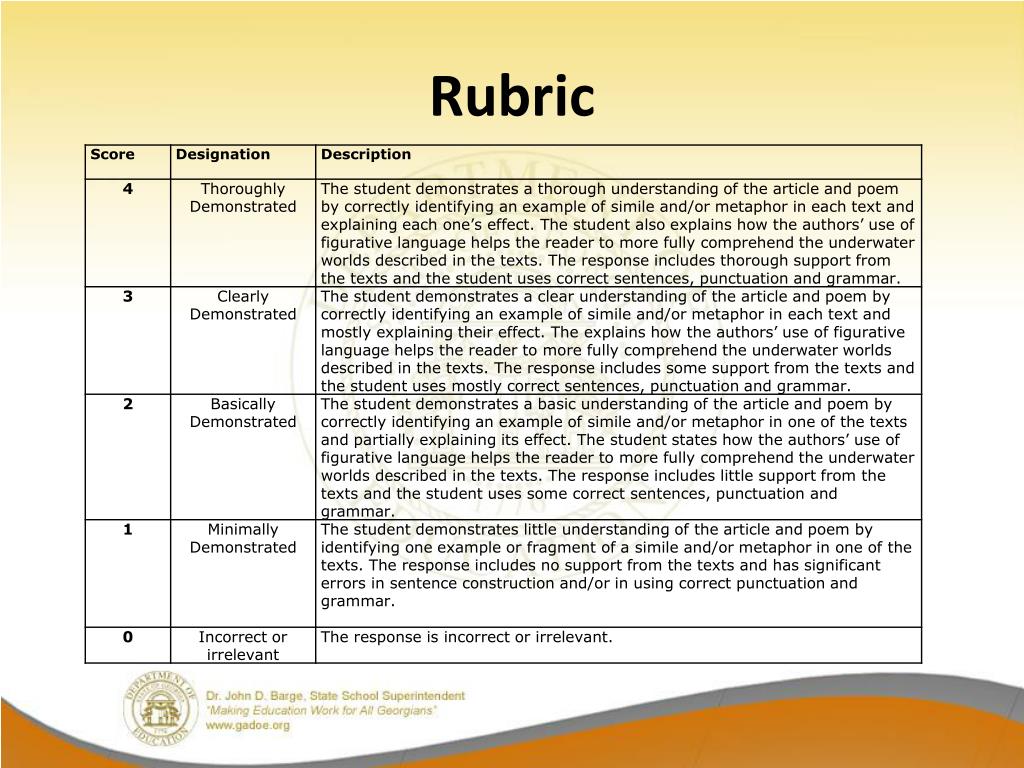 Rubric

| Score | Designation | Description |
|---|---|---|
| 4 | Thoroughly Demonstrated | The student demonstrates a thorough understanding of the article and poem by correctly identifying an example of simile and/or metaphor in each text and explaining each one's effect. The student also explains how the authors' use of figurative language helps the reader to more fully comprehend the underwater worlds described in the texts. The response includes thorough support from the texts and the student uses correct sentences, punctuation and grammar. |
| 3 | Clearly Demonstrated | The student demonstrates a clear understanding of the article and poem by correctly identifying an example of simile and/or metaphor in each text and mostly explaining their effect. The explains how the authors' use of figurative language helps the reader to more fully comprehend the underwater worlds described in the texts. The response includes some support from the texts and the student uses mostly correct sentences, punctuation and grammar. |
| 2 | Basically Demonstrated | The student demonstrates a basic understanding of the article and poem by correctly identifying an example of simile and/or metaphor in one of the texts and partially explaining its effect. The student states how the authors' use of figurative language helps the reader to more fully comprehend the underwater worlds described in the texts. The response includes little support from the texts and the student uses some correct sentences, punctuation and grammar. |
| 1 | Minimally Demonstrated | The student demonstrates little understanding of the article and poem by identifying one example or fragment of a simile and/or metaphor in one of the texts. The response includes no support from the texts and has significant errors in sentence construction and/or in using correct punctuation and grammar. |
| 0 | Incorrect or irrelevant | The response is incorrect or irrelevant. |

DEPARTMENT OF EDUCATION

Dr. John D. Barge, State School Superintendent
"Making Education Work for All Georgians"
www.gadoe.org